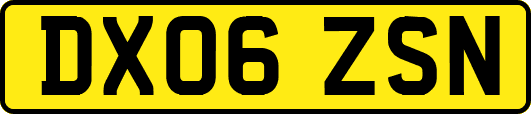 DX06 ZSN